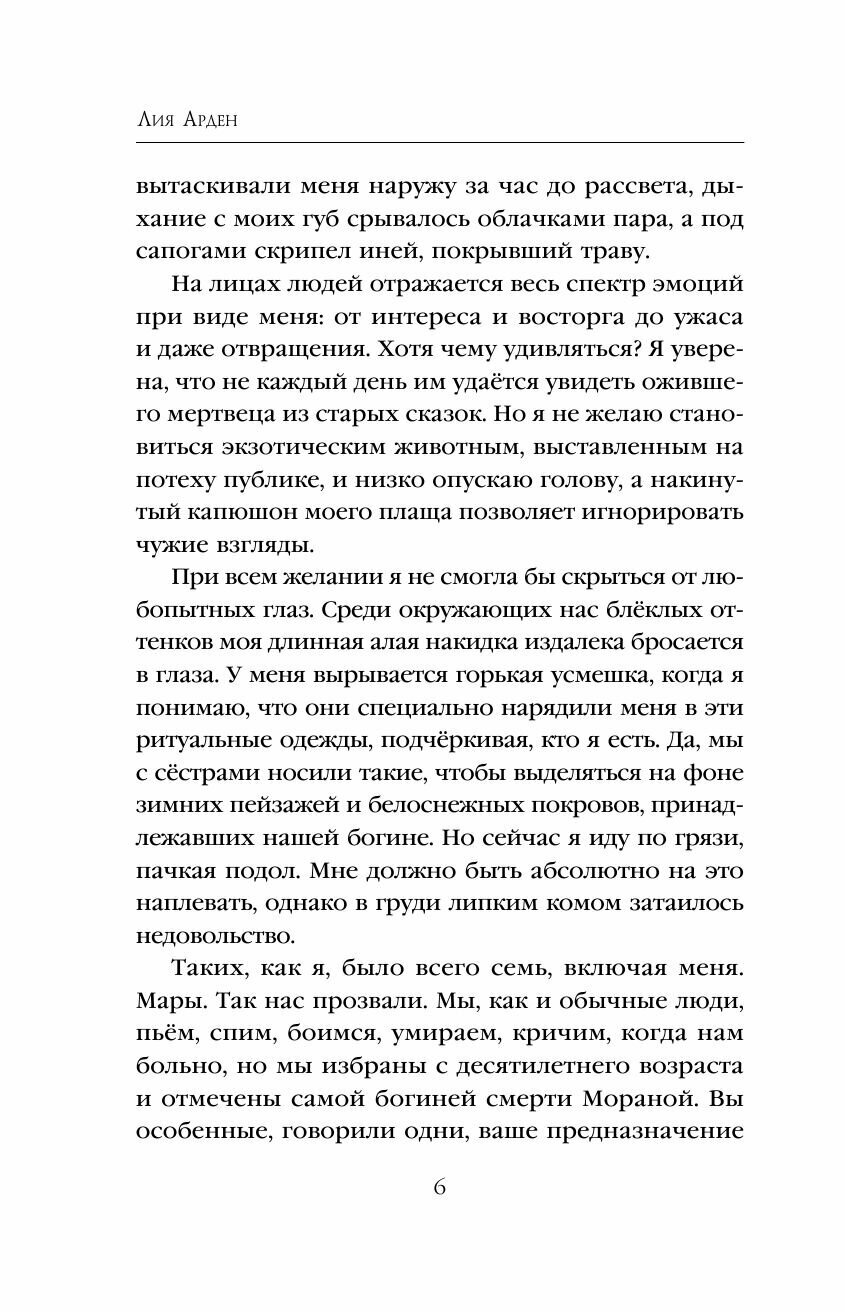 Лия Арден

вытаскивали меня наружу за час до рассвета, дыхание с моих губ срывалось облачками пара, а под сапогами скрипел иней, покрывший траву.

На лицах людей отражается весь спектр эмоций при виде меня: от интереса и восторга до ужаса и даже отвращения. Хотя чему удивляться? Я уверена, что не каждый день им удаётся увидеть ожившего мертвеца из старых сказок. Но я не желаю становиться экзотическим животным, выставленным на потеху публике, и низко опускаю голову, а накинутый капюшон моего плаща позволяет игнорировать чужие взгляды.

При всем желании я не смогла бы скрыться от любопытных глаз. Среди окружающих нас блёклых оттенков моя длинная алая накидка издалека бросается в глаза. У меня вырывается горькая усмешка, когда я понимаю, что они специально нарядили меня в эти ритуальные одежды, подчёркивая, кто я есть. Да, мы с сёстрами носили такие, чтобы выделяться на фоне зимних пейзажей и белоснежных покровов, принадлежавших нашей богине. Но сейчас я иду по грязи, пачкая подол. Мне должно быть абсолютно на это наплевать, однако в груди липким комом затаилось недовольство.

Таких, как я, было всего семь, включая меня. Мары. Так нас прозвали. Мы, как и обычные люди, пьём, спим, боимся, умираем, кричим, когда нам больно, но мы избраны с десятилетнего возраста и отмечены самой богиней смерти Мораной. Вы особенные, говорили одни, ваше предназначение

6